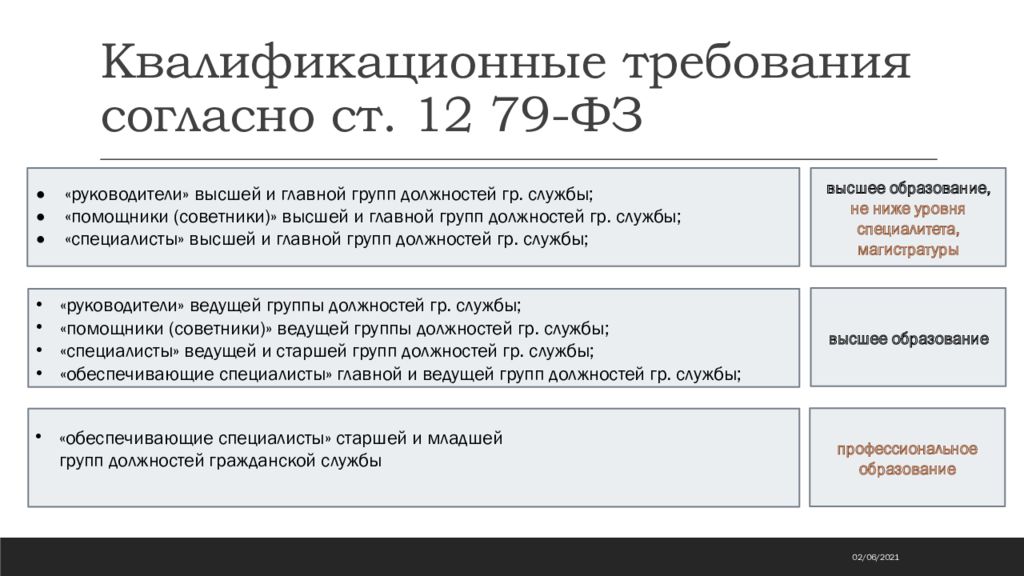 Квалификационные требования согласно ст. 12 79-ФЗ

• «руководители» высшей и главной групп должностей гр. службы;
• «помощники (советники)» высшей и главной групп должностей гр. службы;
• «специалисты» высшей и главной групп должностей гр. службы;

высшее образование, не ниже уровня специалитета, магистратуры

• «руководители» ведущей группы должностей гр. службы;
• «помощники (советники)» ведущей группы должностей гр. службы;
• «специалисты» ведущей и старшей групп должностей гр. службы;
• «обеспечивающие специалисты» главной и ведущей групп должностей гр. службы;

высшее образование

• «обеспечивающие специалисты» старшей и младшей групп должностей гражданской службы

профессиональное образование

02/06/2021